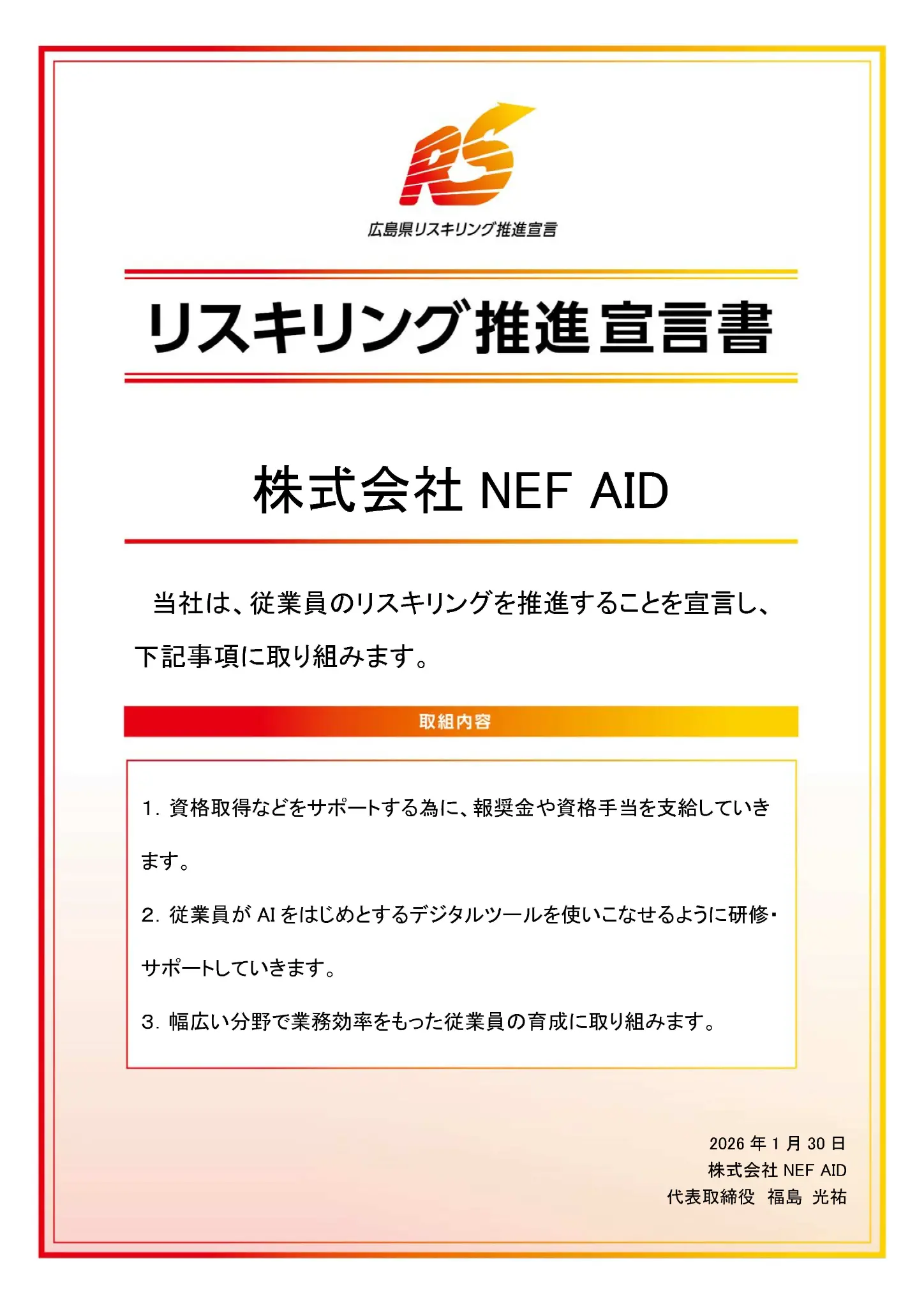 RS

広島県リスキリング推進宣言

リスキリング推進宣言書

株式会社 NEF AID

当社は、従業員のリスキリングを推進することを宣言し、下記事項に取り組みます。

取組内容

1. 資格取得などをサポートする為に、報奨金や資格手当を支給していきます。

2. 従業員が AI をはじめとするデジタルツールを使いこなせるように研修・サポートしていきます。

3. 幅広い分野で業務効率をもった従業員の育成に取り組みます。

2026 年 1 月 30 日
株式会社 NEF AID
代表取締役 福島 光祐